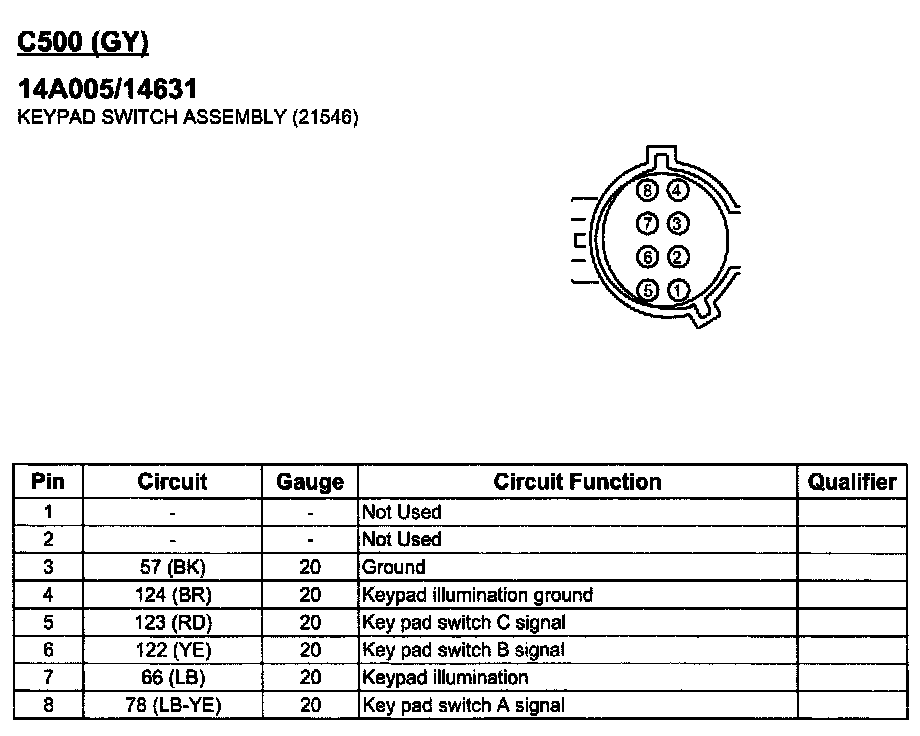 C500 (GY)

14A005/14631
KEYPAD SWITCH ASSEMBLY (21546)

8 4
7 3
6 2
5 1

| Pin | Circuit | Gauge | Circuit Function | Qualifier |
|---|---|---|---|---|
| 1 | - | - | Not Used | |
| 2 | - | - | Not Used | |
| 3 | 57 (BK) | 20 | Ground | |
| 4 | 124 (BR) | 20 | Keypad illumination ground | |
| 5 | 123 (RD) | 20 | Key pad switch C signal | |
| 6 | 122 (YE) | 20 | Key pad switch B signal | |
| 7 | 66 (LB) | 20 | Keypad illumination | |
| 8 | 78 (LB-YE) | 20 | Key pad switch A signal | |